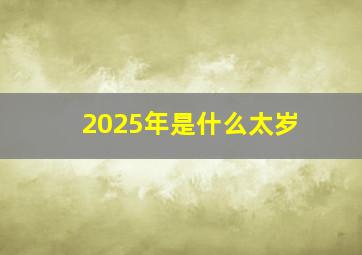 2025年是什么太岁